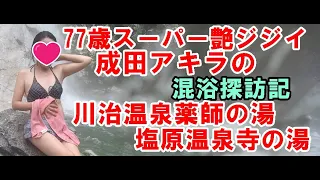 77歳スーパー艶ジジイ
成田アキラの
混浴探訪記
川治温泉薬師の湯
塩原温泉寺の湯